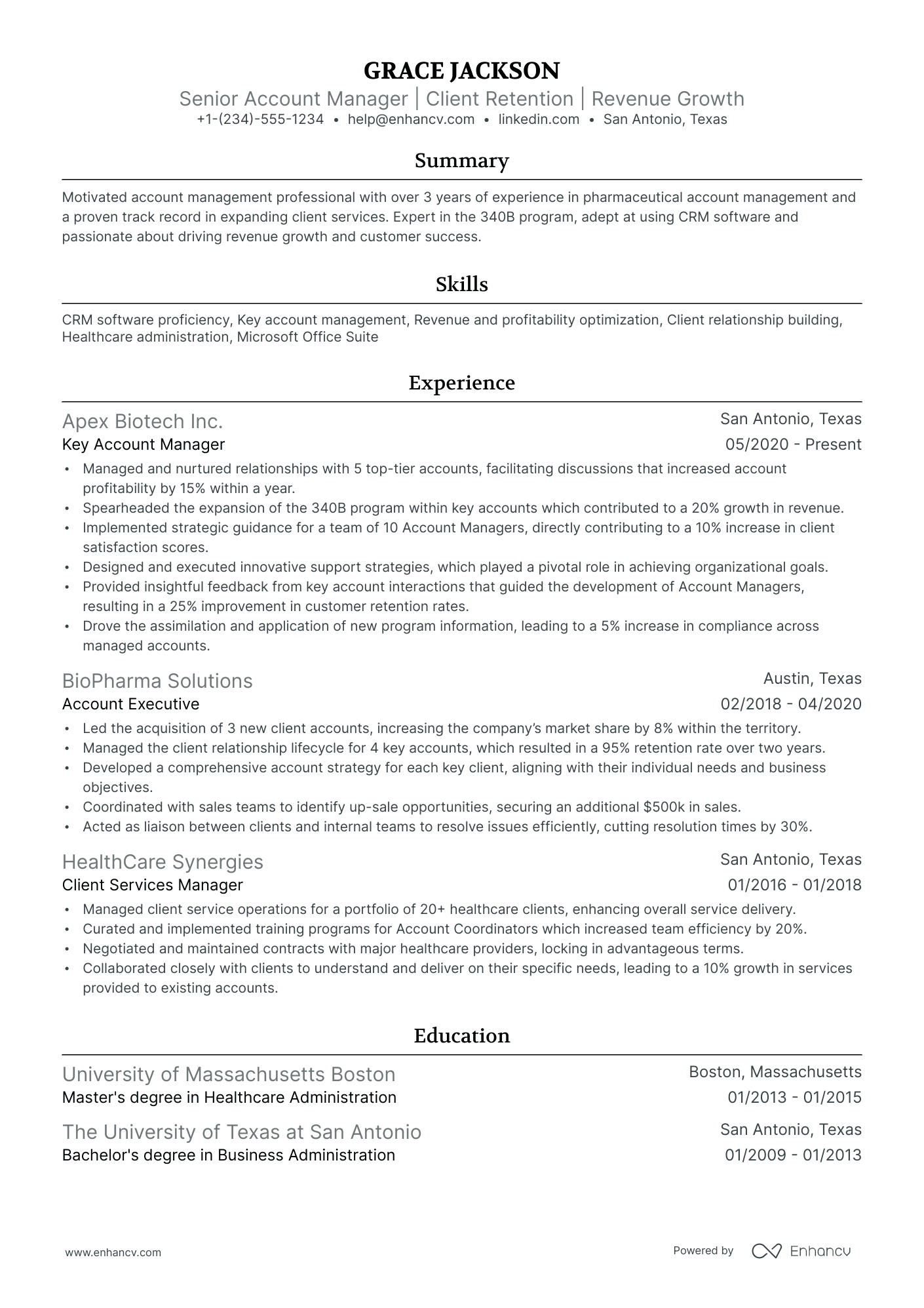 GRACE JACKSON
Senior Account Manager | Client Retention | Revenue Growth
+1-(234)-555-1234 • help@enhancv.com • linkedin.com • San Antonio, Texas

Summary

Motivated account management professional with over 3 years of experience in pharmaceutical account management and a proven track record in expanding client services. Expert in the 340B program, adept at using CRM software and passionate about driving revenue growth and customer success.

Skills

CRM software proficiency, Key account management, Revenue and profitability optimization, Client relationship building, Healthcare administration, Microsoft Office Suite

Experience

Apex Biotech Inc.
San Antonio, Texas
Key Account Manager
05/2020 - Present
• Managed and nurtured relationships with 5 top-tier accounts, facilitating discussions that increased account profitability by 15% within a year.
• Spearheaded the expansion of the 340B program within key accounts which contributed to a 20% growth in revenue.
• Implemented strategic guidance for a team of 10 Account Managers, directly contributing to a 10% increase in client satisfaction scores.
• Designed and executed innovative support strategies, which played a pivotal role in achieving organizational goals.
• Provided insightful feedback from key account interactions that guided the development of Account Managers, resulting in a 25% improvement in customer retention rates.
• Drove the assimilation and application of new program information, leading to a 5% increase in compliance across managed accounts.

BioPharma Solutions
Austin, Texas
Account Executive
02/2018 - 04/2020
• Led the acquisition of 3 new client accounts, increasing the company's market share by 8% within the territory.
• Managed the client relationship lifecycle for 4 key accounts, which resulted in a 95% retention rate over two years.
• Developed a comprehensive account strategy for each key client, aligning with their individual needs and business objectives.
• Coordinated with sales teams to identify up-sale opportunities, securing an additional $500k in sales.
• Acted as liaison between clients and internal teams to resolve issues efficiently, cutting resolution times by 30%.

HealthCare Synergies
San Antonio, Texas
Client Services Manager
01/2016 - 01/2018
• Managed client service operations for a portfolio of 20+ healthcare clients, enhancing overall service delivery.
• Curated and implemented training programs for Account Coordinators which increased team efficiency by 20%.
• Negotiated and maintained contracts with major healthcare providers, locking in advantageous terms.
• Collaborated closely with clients to understand and deliver on their specific needs, leading to a 10% growth in services provided to existing accounts.

Education

University of Massachusetts Boston
Boston, Massachusetts
Master's degree in Healthcare Administration
01/2013 - 01/2015

The University of Texas at San Antonio
San Antonio, Texas
Bachelor's degree in Business Administration
01/2009 - 01/2013

www.enhancv.com
Powered by Enhancv